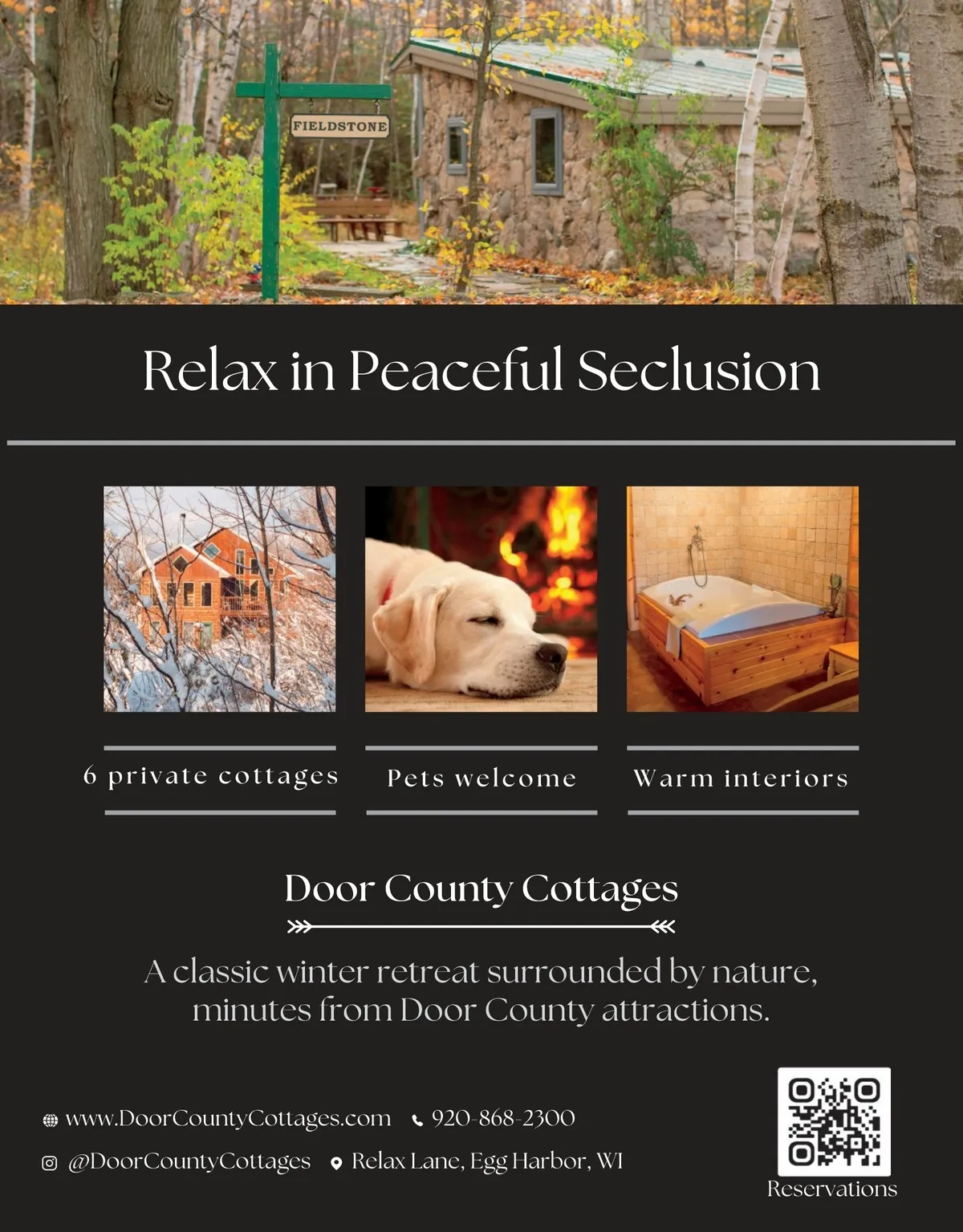 FIELDSTONE

Relax in Peaceful Seclusion

6 private cottages

Pets welcome

Warm interiors

Door County Cottages

A classic winter retreat surrounded by nature, minutes from Door County attractions.

www.DoorCountyCottages.com 920-868-2300

@DoorCountyCottages Relax Lane, Egg Harbor, WI

Reservations